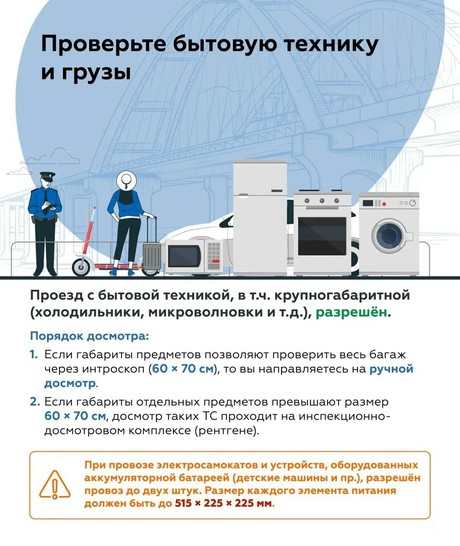 Проверьте бытовую технику и грузы

Проезд с бытовой техникой, в т.ч. крупногабаритной (холодильники, микроволновки и т.д.), разрешён.

Порядок досмотра:

1. Если габариты предметов позволяют проверить весь багаж через интроскоп (60 × 70 см), то вы направляетесь на ручной досмотр.

2. Если габариты отдельных предметов превышают размер 60 × 70 см, досмотр таких ТС проходит на инспекционно-досмотровом комплексе (рентгене).

При провозе электросамокатов и устройств, оборудованных аккумуляторной батареей (детские машины и пр.), разрешён провоз до двух штук. Размер каждого элемента питания должен быть до 515 × 225 × 225 мм.